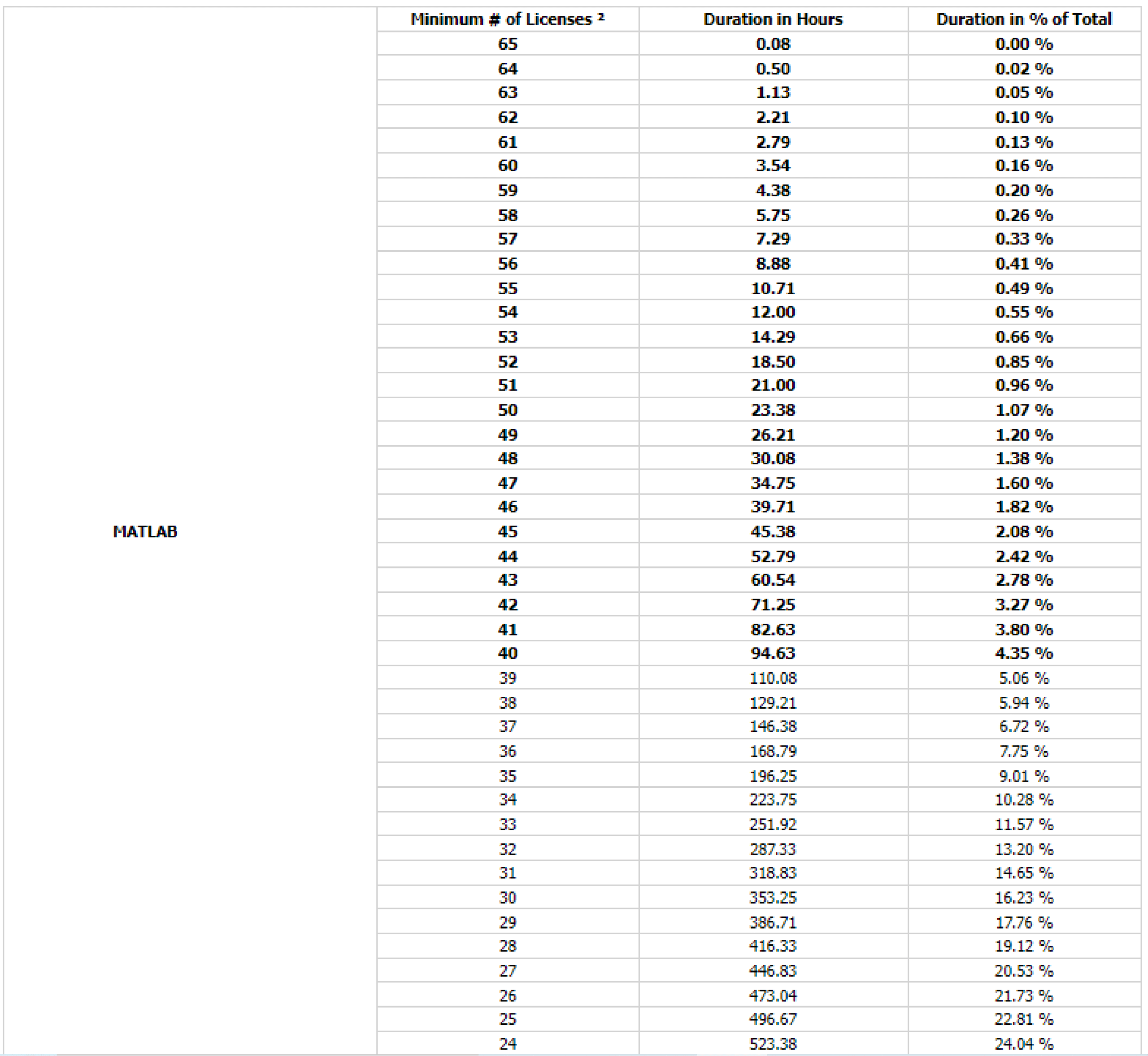 | | Minimum # of Licenses ² | Duration in Hours | Duration in % of Total |
|---|---|---|---|
| MATLAB | 65 | 0.08 | 0.00 % |
| | 64 | 0.50 | 0.02 % |
| | 63 | 1.13 | 0.05 % |
| | 62 | 2.21 | 0.10 % |
| | 61 | 2.79 | 0.13 % |
| | 60 | 3.54 | 0.16 % |
| | 59 | 4.38 | 0.20 % |
| | 58 | 5.75 | 0.26 % |
| | 57 | 7.29 | 0.33 % |
| | 56 | 8.88 | 0.41 % |
| | 55 | 10.71 | 0.49 % |
| | 54 | 12.00 | 0.55 % |
| | 53 | 14.29 | 0.66 % |
| | 52 | 18.50 | 0.85 % |
| | 51 | 21.00 | 0.96 % |
| | 50 | 23.38 | 1.07 % |
| | 49 | 26.21 | 1.20 % |
| | 48 | 30.08 | 1.38 % |
| | 47 | 34.75 | 1.60 % |
| | 46 | 39.71 | 1.82 % |
| | 45 | 45.38 | 2.08 % |
| | 44 | 52.79 | 2.42 % |
| | 43 | 60.54 | 2.78 % |
| | 42 | 71.25 | 3.27 % |
| | 41 | 82.63 | 3.80 % |
| | 40 | 94.63 | 4.35 % |
| | 39 | 110.08 | 5.06 % |
| | 38 | 129.21 | 5.94 % |
| | 37 | 146.38 | 6.72 % |
| | 36 | 168.79 | 7.75 % |
| | 35 | 196.25 | 9.01 % |
| | 34 | 223.75 | 10.28 % |
| | 33 | 251.92 | 11.57 % |
| | 32 | 287.33 | 13.20 % |
| | 31 | 318.83 | 14.65 % |
| | 30 | 353.25 | 16.23 % |
| | 29 | 386.71 | 17.76 % |
| | 28 | 416.33 | 19.12 % |
| | 27 | 446.83 | 20.53 % |
| | 26 | 473.04 | 21.73 % |
| | 25 | 496.67 | 22.81 % |
| | 24 | 523.38 | 24.04 % |